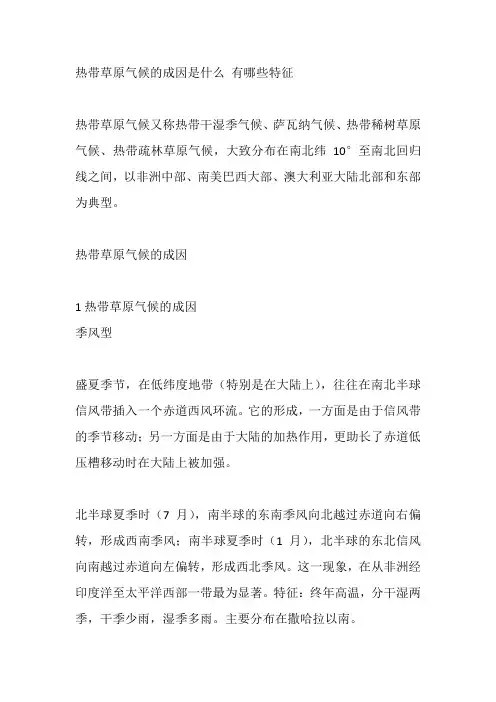 热带草原气候的成因是什么 有哪些特征

热带草原气候又称热带干湿季气候、萨瓦纳气候、热带稀树草原气候、热带疏林草原气候，大致分布在南北纬 10° 至南北回归线之间，以非洲中部、南美巴西大部、澳大利亚大陆北部和东部为典型。

热带草原气候的成因

1 热带草原气候的成因
季风型

盛夏季节，在低纬度地带（特别是在大陆上），往往在南北半球信风带插入一个赤道西风环流。它的形成，一方面是由于信风带的季节移动；另一方面是由于大陆的加热作用，更助长了赤道低压槽移动时在大陆上被加强。

北半球夏季时（7 月），南半球的东南季风向北越过赤道向右偏转，形成西南季风；南半球夏季时（1 月），北半球的东北信风向南越过赤道向左偏转，形成西北季风。这一现象，在从非洲经印度洋至太平洋西部一带最为显著。特征：终年高温，分干湿两季，干季少雨，湿季多雨。主要分布在撒哈拉以南。